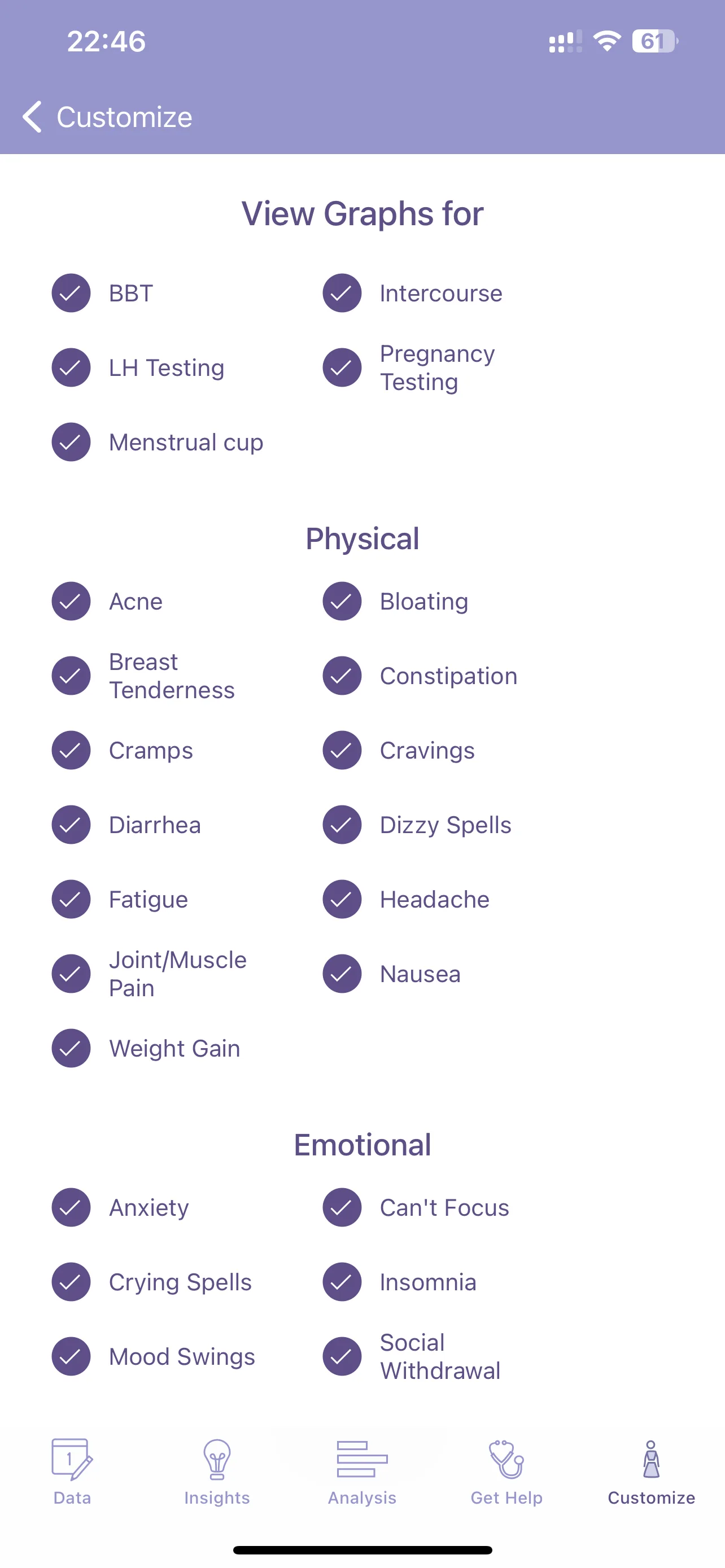 22:46

61

Customize

View Graphs for

BBT

Intercourse

LH Testing

Pregnancy Testing

Menstrual cup

Physical

Acne

Bloating

Breast Tenderness

Constipation

Cramps

Cravings

Diarrhea

Dizzy Spells

Fatigue

Headache

Joint/Muscle Pain

Nausea

Weight Gain

Emotional

Anxiety

Can't Focus

Crying Spells

Insomnia

Mood Swings

Social Withdrawal

1

Data

Insights

Analysis

Get Help

Customize